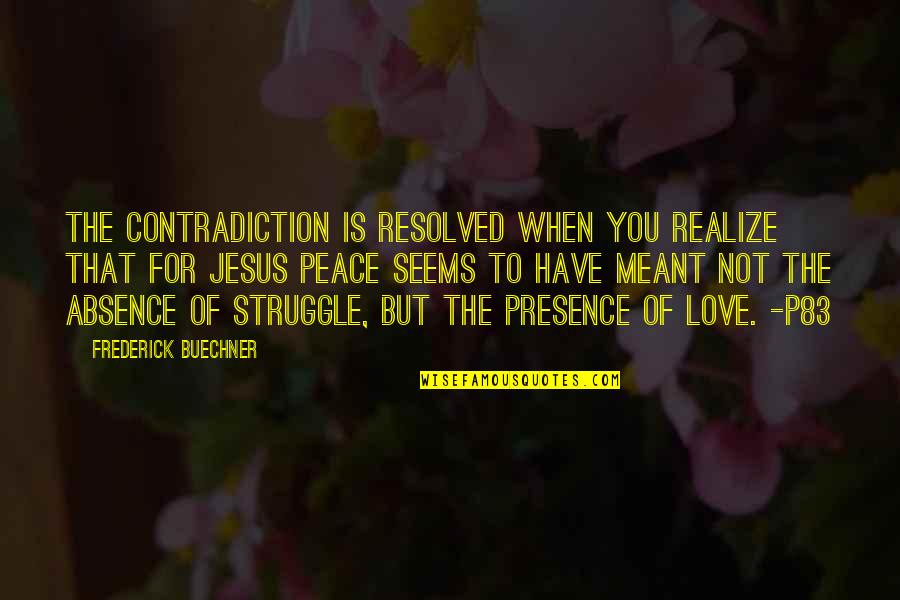 THE CONTRADICTION IS RESOLVED WHEN YOU REALIZE THAT FOR JESUS PEACE SEEMS TO HAVE MEANT NOT THE ABSENCE OF STRUGGLE, BUT THE PRESENCE OF LOVE. -P83

FREDERICK BUECHNER

WISEFAMOUSQUOTES.COM